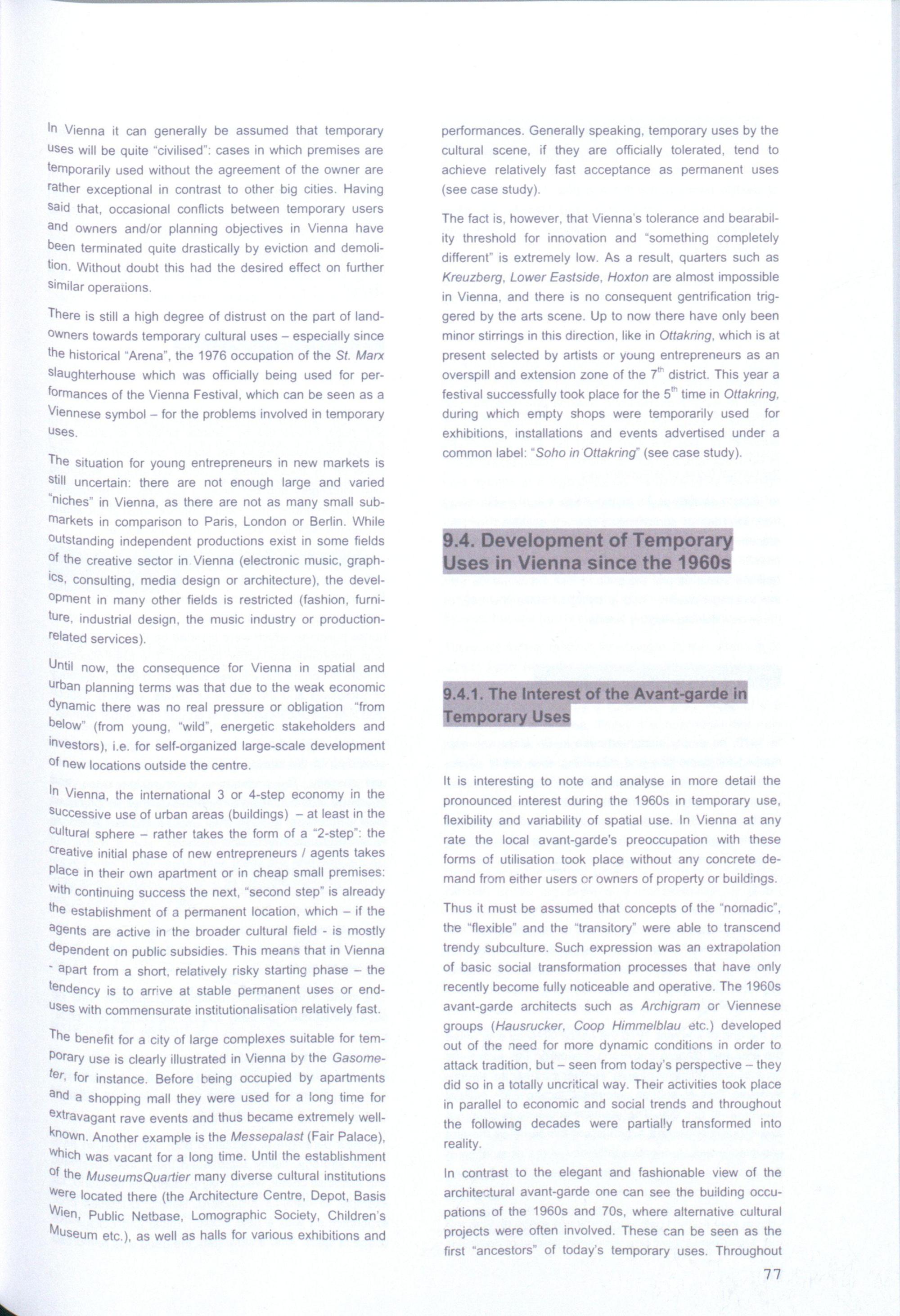 In Vienna it can generally be assumed that temporary uses will be quite "civilised": cases in which premises are temporarily used without the agreement of the owner are rather exceptional in contrast to other big cities. Having said that, occasional conflicts between temporary users and owners and/or planning objectives in Vienna have been terminated quite drastically by eviction and demolition. Without doubt this had the desired effect on further similar operations.

There is still a high degree of distrust on the part of landowners towards temporary cultural uses – especially since the historical "Arena", the 1976 occupation of the St. Marx slaughterhouse which was officially being used for performances of the Vienna Festival, which can be seen as a Viennese symbol – for the problems involved in temporary uses.

The situation for young entrepreneurs in new markets is still uncertain: there are not enough large and varied "niches" in Vienna, as there are not as many small submarkets in comparison to Paris, London or Berlin. While outstanding independent productions exist in some fields of the creative sector in Vienna (electronic music, graphics, consulting, media design or architecture), the development in many other fields is restricted (fashion, furniture, industrial design, the music industry or production-related services).

Until now, the consequence for Vienna in spatial and urban planning terms was that due to the weak economic dynamic there was no real pressure or obligation "from below" (from young, "wild", energetic stakeholders and investors), i.e. for self-organized large-scale development of new locations outside the centre.

In Vienna, the international 3 or 4-step economy in the successive use of urban areas (buildings) – at least in the cultural sphere – rather takes the form of a "2-step": the creative initial phase of new entrepreneurs / agents takes place in their own apartment or in cheap small premises: with continuing success the next, "second step" is already the establishment of a permanent location, which – if the agents are active in the broader cultural field - is mostly dependent on public subsidies. This means that in Vienna - apart from a short, relatively risky starting phase – the tendency is to arrive at stable permanent uses or end-uses with commensurate institutionalisation relatively fast.

The benefit for a city of large complexes suitable for temporary use is clearly illustrated in Vienna by the Gasometer, for instance. Before being occupied by apartments and a shopping mall they were used for a long time for extravagant rave events and thus became extremely well-known. Another example is the Messepalast (Fair Palace), which was vacant for a long time. Until the establishment of the MuseumsQuartier many diverse cultural institutions were located there (the Architecture Centre, Depot, Basis Wien, Public Netbase, Lomographic Society, Children's Museum etc.), as well as halls for various exhibitions and performances. Generally speaking, temporary uses by the cultural scene, if they are officially tolerated, tend to achieve relatively fast acceptance as permanent uses (see case study).

The fact is, however, that Vienna's tolerance and bearability threshold for innovation and "something completely different" is extremely low. As a result, quarters such as Kreuzberg, Lower Eastside, Hoxton are almost impossible in Vienna, and there is no consequent gentrification triggered by the arts scene. Up to now there have only been minor stirrings in this direction, like in Ottakring, which is at present selected by artists or young entrepreneurs as an overspill and extension zone of the $7^{th}$ district. This year a festival successfully took place for the $5^{th}$ time in Ottakring, during which empty shops were temporarily used for exhibitions, installations and events advertised under a common label: "Soho in Ottakring" (see case study).

9.4. Development of Temporary Uses in Vienna since the 1960s

9.4.1. The Interest of the Avant-garde in Temporary Uses

It is interesting to note and analyse in more detail the pronounced interest during the 1960s in temporary use, flexibility and variability of spatial use. In Vienna at any rate the local avant-garde's preoccupation with these forms of utilisation took place without any concrete demand from either users or owners of property or buildings.

Thus it must be assumed that concepts of the "nomadic", the "flexible" and the "transitory" were able to transcend trendy subculture. Such expression was an extrapolation of basic social transformation processes that have only recently become fully noticeable and operative. The 1960s avant-garde architects such as Archigram or Viennese groups (Hausrucker, Coop Himmelblau etc.) developed out of the need for more dynamic conditions in order to attack tradition, but – seen from today's perspective – they did so in a totally uncritical way. Their activities took place in parallel to economic and social trends and throughout the following decades were partially transformed into reality.

In contrast to the elegant and fashionable view of the architectural avant-garde one can see the building occupations of the 1960s and 70s, where alternative cultural projects were often involved. These can be seen as the first "ancestors" of today's temporary uses. Throughout

77